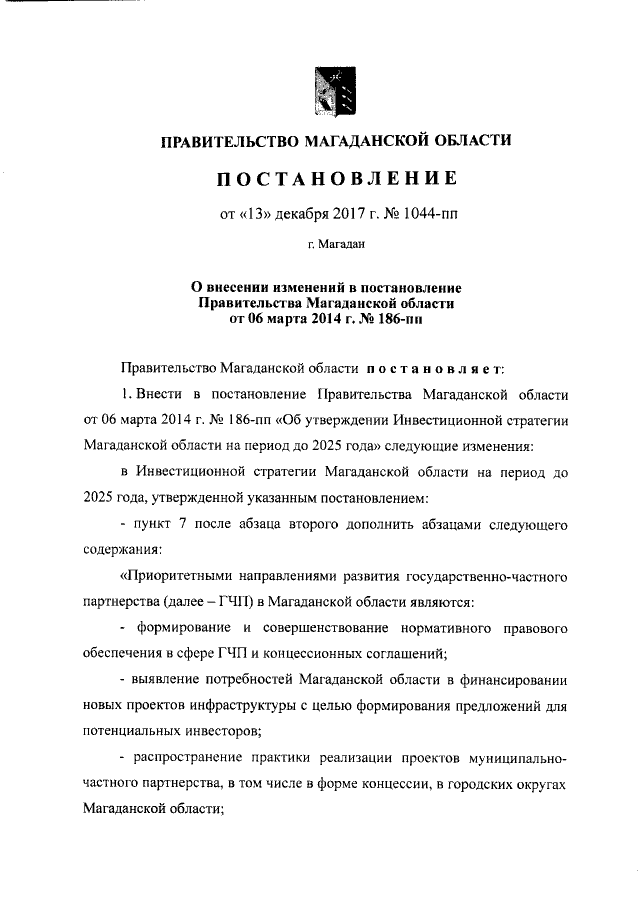 ПРАВИТЕЛЬСТВО МАГАДАНСКОЙ ОБЛАСТИ

ПОСТАНОВЛЕНИЕ

от «13» декабря 2017 г. № 1044-пп

г. Магадан

О внесении изменений в постановление Правительства Магаданской области от 06 марта 2014 г. № 186-пп

Правительство Магаданской области постановляет:

1. Внести в постановление Правительства Магаданской области от 06 марта 2014 г. № 186-пп «Об утверждении Инвестиционной стратегии Магаданской области на период до 2025 года» следующие изменения:

в Инвестиционной стратегии Магаданской области на период до 2025 года, утвержденной указанным постановлением:

- пункт 7 после абзаца второго дополнить абзацами следующего содержания:

«Приоритетными направлениями развития государственно-частного партнерства (далее – ГЧП) в Магаданской области являются:

- формирование и совершенствование нормативного правового обеспечения в сфере ГЧП и концессионных соглашений;

- выявление потребностей Магаданской области в финансировании новых проектов инфраструктуры с целью формирования предложений для потенциальных инвесторов;

- распространение практики реализации проектов муниципально-частного партнерства, в том числе в форме концессии, в городских округах Магаданской области;